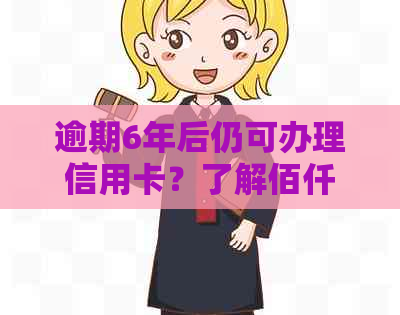 逾期6年后仍可办理信用卡？了解佰仟